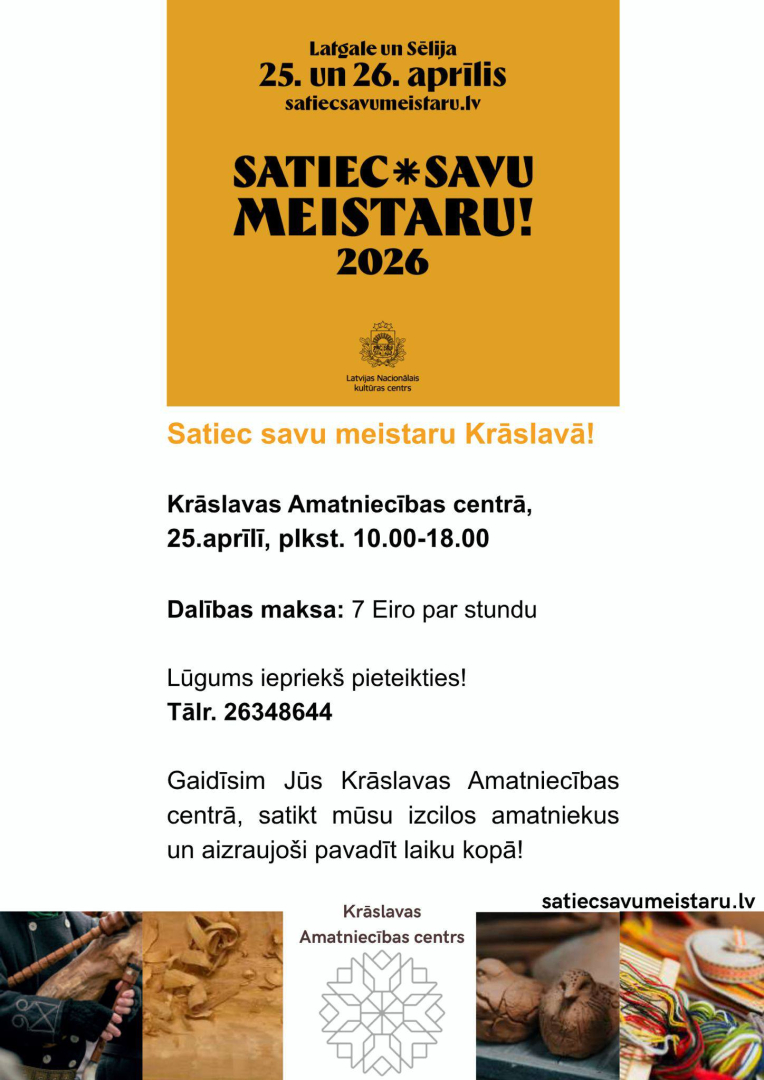 Latgale un Sēlija
25. un 26. aprīlis
satiecsavumeistaru.lv

SATIEC*SAVU
MEISTARU!
2026

Latvijas Nacionālais
kultūras centrs

Satiec savu meistaru Krāslavā!

Krāslavas Amatniecības centrā,
25.aprīlī, plkst. 10.00-18.00

Dalības maksa: 7 Eiro par stundu

Lūgums iepriekš pieteikties!
Tālr. 26348644

Gaidīsim Jūs Krāslavas Amatniecības centrā, satikt mūsu izcilos amatniekus un aizraujoši pavadīt laiku kopā!

satiecsavumeistaru.lv

Krāslavas
Amatniecības centrs